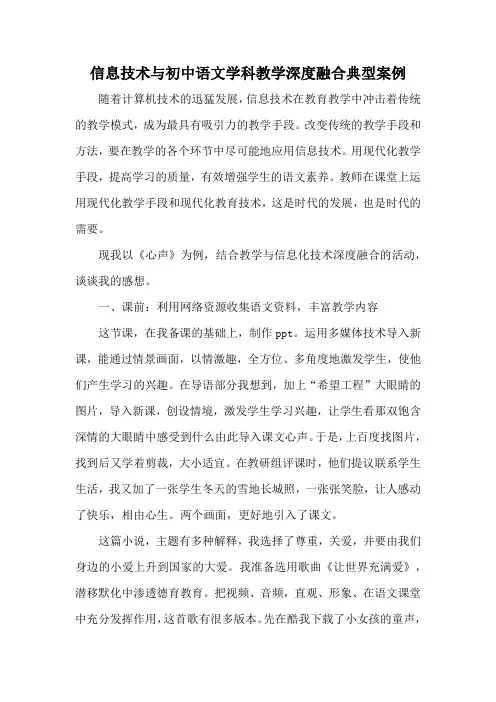 信息技术与初中语文学科教学深度融合典型案例

随着计算机技术的迅猛发展，信息技术在教育教学中冲击着传统的教学模式，成为最具有吸引力的教学手段。改变传统的教学手段和方法，要在教学的各个环节中尽可能地应用信息技术。用现代化教学手段，提高学习的质量，有效增强学生的语文素养。教师在课堂上运用现代化教学手段和现代化教育技术，这是时代的发展，也是时代的需要。

现我以《心声》为例，结合教学与信息化技术深度融合的活动，谈谈我的感想。

一、课前：利用网络资源收集语文资料，丰富教学内容

这节课，在我备课的基础上，制作 ppt。运用多媒体技术导入新课，能通过情景画面，以情激趣，全方位、多角度地激发学生，使他们产生学习的兴趣。在导语部分我想到，加上“希望工程”大眼睛的图片，导入新课，创设情境，激发学生学习兴趣，让学生看那双饱含深情的大眼睛中感受到什么由此导入课文心声。于是，上百度找图片，找到后又学着剪裁，大小适宜。在教研组评课时，他们提议联系学生生活，我又加了一张学生冬天的雪地长城照，一张张笑脸，让人感动了快乐，相由心生。两个画面，更好地引入了课文。

这篇小说，主题有多种解释，我选择了尊重，关爱，并要由我们身边的小爱上升到国家的大爱。我准备选用歌曲《让世界充满爱》，潜移默化中渗透德育教育。把视频、音频，直观、形象、在语文课堂中充分发挥作用，这首歌有很多版本。先在酷我下载了小女孩的童声，